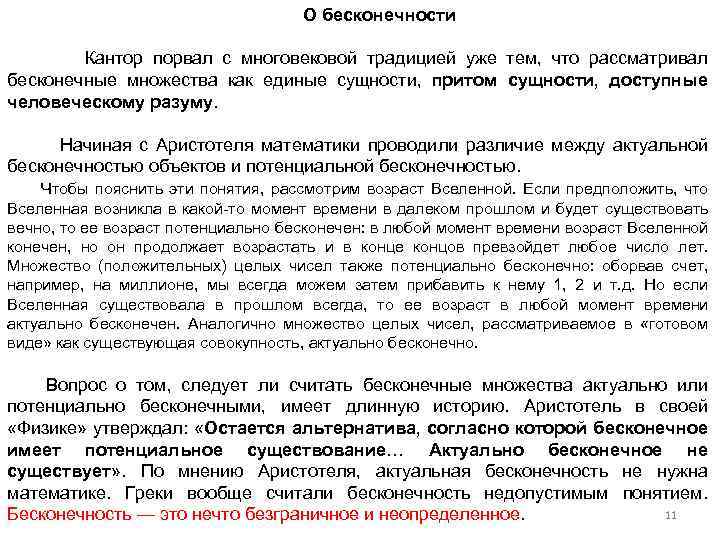 О бесконечности

Кантор порвал с многовековой традицией уже тем, что рассматривал бесконечные множества как единые сущности, притом сущности, доступные человеческому разуму.

Начиная с Аристотеля математики проводили различие между актуальной бесконечностью объектов и потенциальной бесконечностью.

Чтобы пояснить эти понятия, рассмотрим возраст Вселенной. Если предположить, что Вселенная возникла в какой-то момент времени в далеком прошлом и будет существовать вечно, то ее возраст потенциально бесконечен: в любой момент времени возраст Вселенной конечен, но он продолжает возрастать и в конце концов превзойдет любое число лет. Множество (положительных) целых чисел также потенциально бесконечно: оборвав счет, например, на миллионе, мы всегда можем затем прибавить к нему 1, 2 и т.д. Но если Вселенная существовала в прошлом всегда, то ее возраст в любой момент времени актуально бесконечен. Аналогично множество целых чисел, рассматриваемое в «готовом виде» как существующая совокупность, актуально бесконечно.

Вопрос о том, следует ли считать бесконечные множества актуально или потенциально бесконечными, имеет длинную историю. Аристотель в своей «Физике» утверждал: «Остается альтернатива, согласно которой бесконечное имеет потенциальное существование… Актуально бесконечное не существует». По мнению Аристотеля, актуальная бесконечность не нужна математике. Греки вообще считали бесконечность недопустимым понятием. Бесконечность — это нечто безграничное и неопределенное.

11